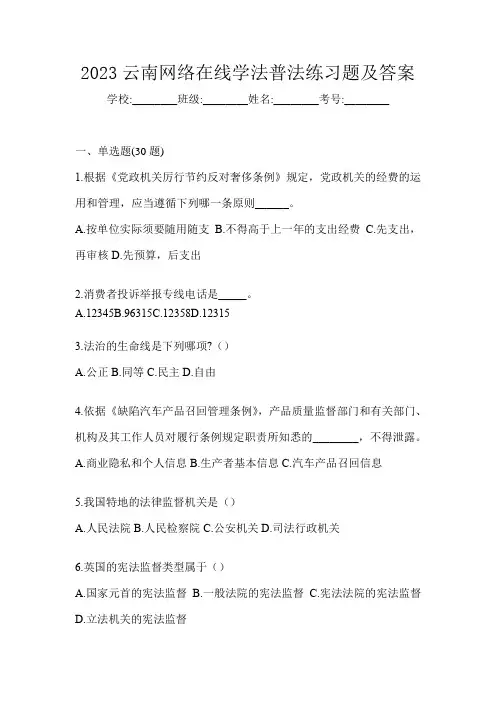 2023 云南网络在线学法普法练习题及答案

学校:________班级:________姓名:________考号:________

一、单选题(30 题)

1.根据《党政机关厉行节约反对奢侈条例》规定，党政机关的经费的运用和管理，应当遵循下列哪一条原则______。

A.按单位实际须要随用随支 B.不得高于上一年的支出经费 C.先支出，再审核 D.先预算，后支出

2.消费者投诉举报专线电话是_____。

A.12345B.96315C.12358D.12315

3.法治的生命线是下列哪项?（）

A.公正 B.同等 C.民主 D.自由

4.依据《缺陷汽车产品召回管理条例》，产品质量监督部门和有关部门、机构及其工作人员对履行条例规定职责所知悉的________，不得泄露。

A.商业隐私和个人信息 B.生产者基本信息 C.汽车产品召回信息

5.我国特地的法律监督机关是（）

A.人民法院 B.人民检察院 C.公安机关 D.司法行政机关

6.英国的宪法监督类型属于（）

A.国家元首的宪法监督 B.一般法院的宪法监督 C.宪法法院的宪法监督 D.立法机关的宪法监督